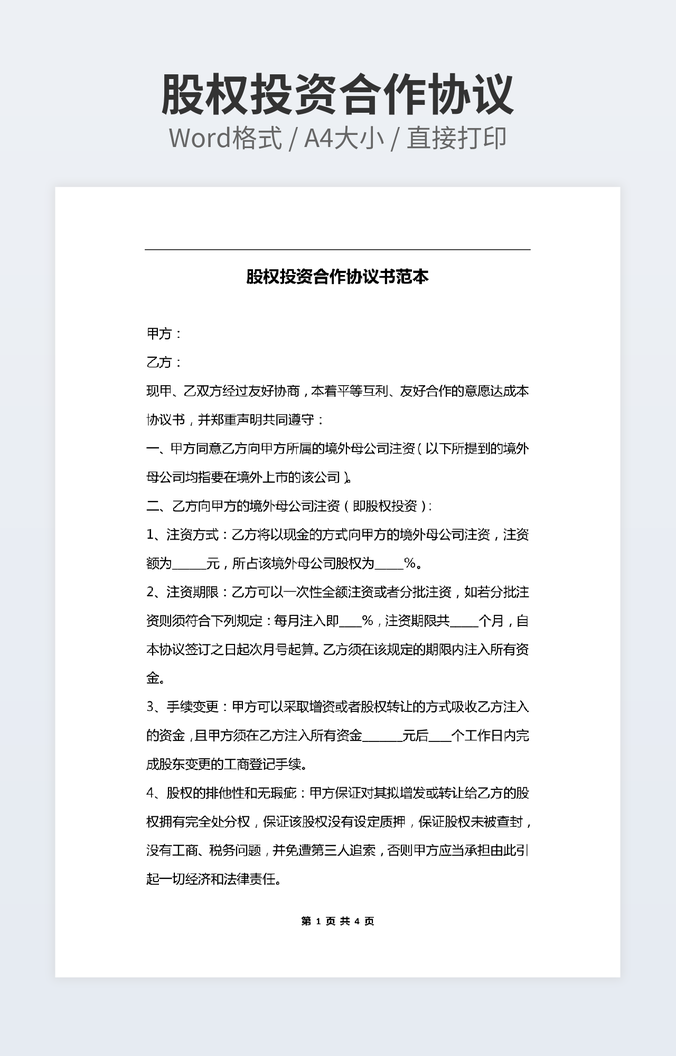 股权投资合作协议
Word格式 / A4大小 / 直接打印

股权投资合作协议书范本

甲方：

乙方：

现甲、乙双方经过友好协商，本着平等互利、友好合作的意愿达成本协议书，并郑重声明共同遵守：

一、甲方同意乙方向甲方所属的境外母公司注资（以下所提到的境外母公司均指要在境外上市的该公司）。

二、乙方向甲方的境外母公司注资（即股权投资）：

1、注资方式：乙方将以现金的方式向甲方的境外母公司注资，注资额为_____元，所占该境外母公司股权为____%。

2、注资期限：乙方可以一次性全额注资或者分批注资，如若分批注资则须符合下列规定：每月注入即___%，注资期限共____个月，自本协议签订之日起次月号起算。乙方须在该规定的期限内注入所有资金。

3、手续变更：甲方可以采取增资或者股权转让的方式吸收乙方注入的资金，且甲方须在乙方注入所有资金______元后___个工作日内完成股东变更的工商登记手续。

4、股权的排他性和无瑕疵：甲方保证对其拟增发或转让给乙方的股权拥有完全处分权，保证该股权没有设定质押，保证股权未被查封，没有工商、税务问题，并免遭第三人追索，否则甲方应当承担由此引起一切经济和法律责任。

第 1 页 共 4 页